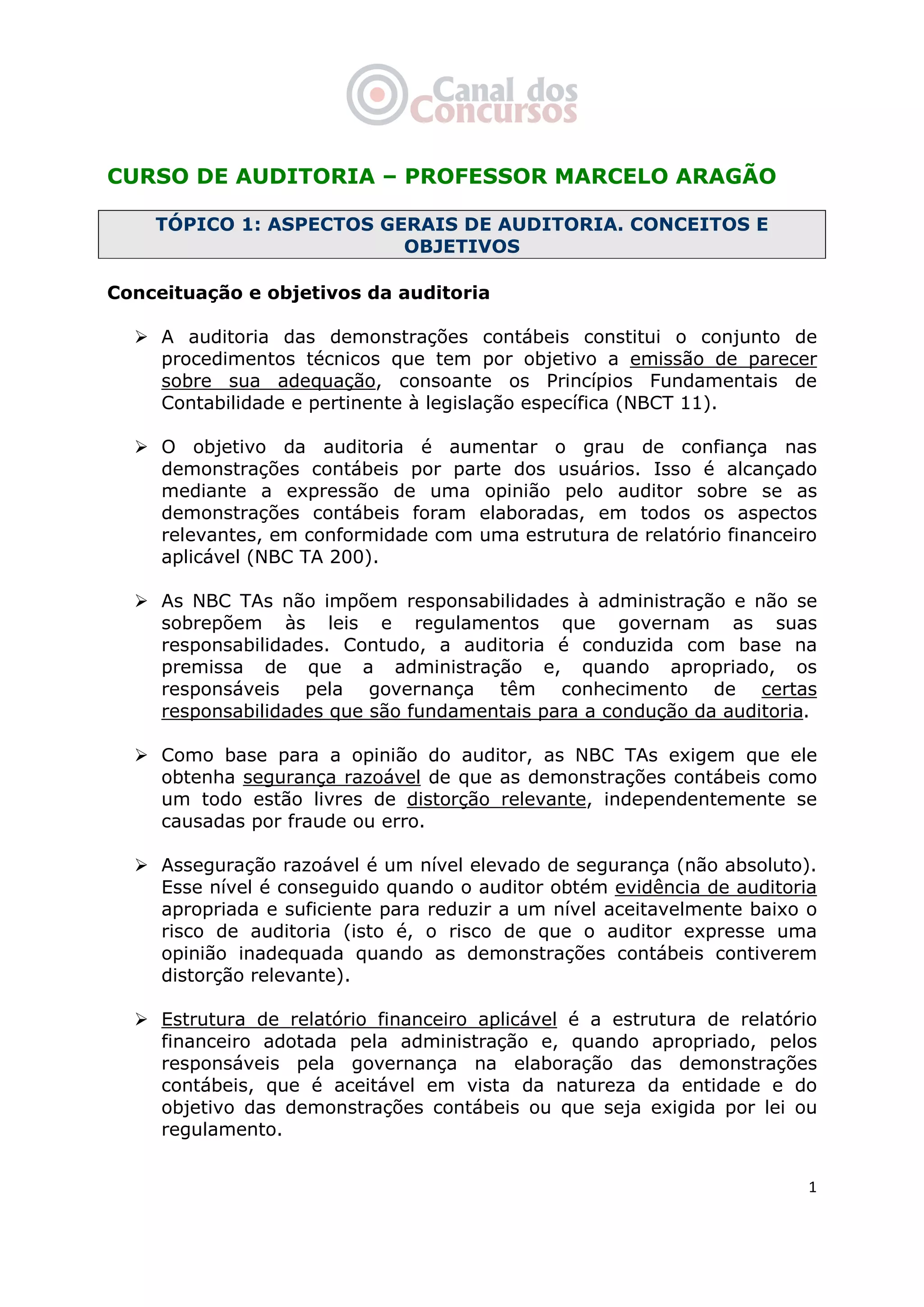 Canal dos Concursos

CURSO DE AUDITORIA – PROFESSOR MARCELO ARAGÃO

TÓPICO 1: ASPECTOS GERAIS DE AUDITORIA. CONCEITOS E OBJETIVOS

Conceituação e objetivos da auditoria

➢ A auditoria das demonstrações contábeis constitui o conjunto de procedimentos técnicos que tem por objetivo a emissão de parecer sobre sua adequação, consoante os Princípios Fundamentais de Contabilidade e pertinente à legislação específica (NBCT 11).

➢ O objetivo da auditoria é aumentar o grau de confiança nas demonstrações contábeis por parte dos usuários. Isso é alcançado mediante a expressão de uma opinião pelo auditor sobre se as demonstrações contábeis foram elaboradas, em todos os aspectos relevantes, em conformidade com uma estrutura de relatório financeiro aplicável (NBC TA 200).

➢ As NBC TAs não impõem responsabilidades à administração e não se sobrepõem às leis e regulamentos que governam as suas responsabilidades. Contudo, a auditoria é conduzida com base na premissa de que a administração e, quando apropriado, os responsáveis pela governança têm conhecimento de certas responsabilidades que são fundamentais para a condução da auditoria.

➢ Como base para a opinião do auditor, as NBC TAs exigem que ele obtenha segurança razoável de que as demonstrações contábeis como um todo estão livres de distorção relevante, independentemente se causadas por fraude ou erro.

➢ Asseguração razoável é um nível elevado de segurança (não absoluto). Esse nível é conseguido quando o auditor obtém evidência de auditoria apropriada e suficiente para reduzir a um nível aceitavelmente baixo o risco de auditoria (isto é, o risco de que o auditor expresse uma opinião inadequada quando as demonstrações contábeis contiverem distorção relevante).

➢ Estrutura de relatório financeiro aplicável é a estrutura de relatório financeiro adotada pela administração e, quando apropriado, pelos responsáveis pela governança na elaboração das demonstrações contábeis, que é aceitável em vista da natureza da entidade e do objetivo das demonstrações contábeis ou que seja exigida por lei ou regulamento.

1